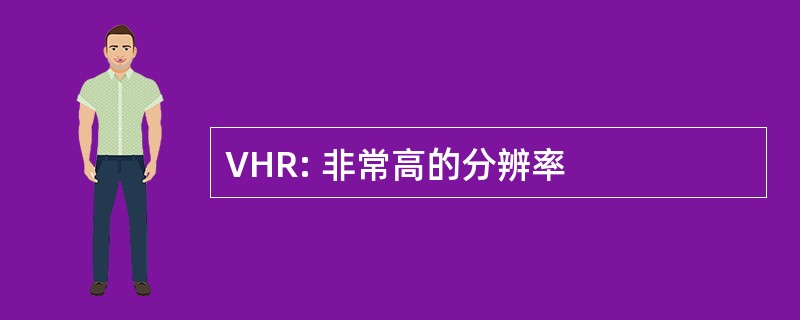 VHR: 非常高的分辨率